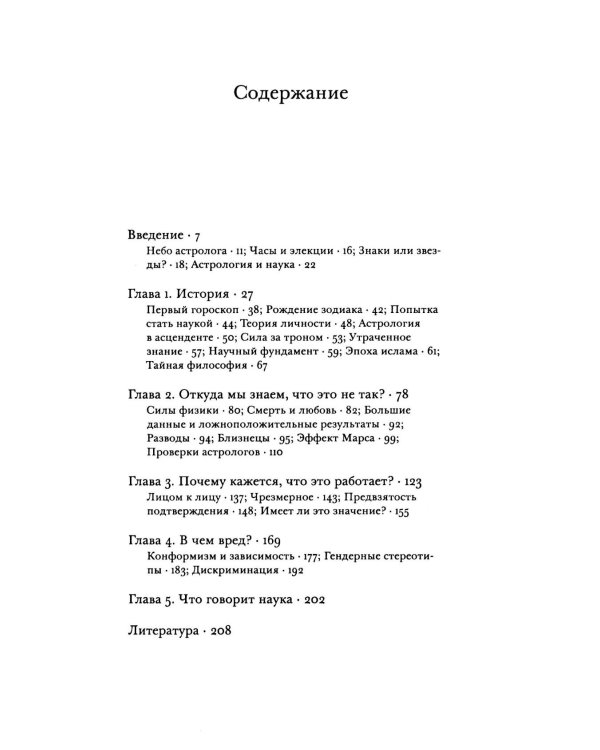 Содержание

Введение · 7

Небо астролога · 11; Часы и элекции · 16; Знаки или звезды? · 18; Астрология и наука · 22

Глава 1. История · 27

Первый гороскоп · 38; Рождение зодиака · 42; Попытка стать наукой · 44; Теория личности · 48; Астрология в асценденте · 50; Сила за троном · 53; Утраченное знание · 57; Научный фундамент · 59; Эпоха ислама · 61; Тайная философия · 67

Глава 2. Откуда мы знаем, что это не так? · 78

Силы физики · 80; Смерть и любовь · 82; Большие данные и ложноположительные результаты · 92; Разводы · 94; Близнецы · 95; Эффект Марса · 99; Проверки астрологов · 110

Глава 3. Почему кажется, что это работает? · 123

Лицом к лицу · 137; Чрезмерное · 143; Предвзятость подтверждения · 148; Имеет ли это значение? · 155

Глава 4. В чем вред? · 169

Конформизм и зависимость · 177; Гендерные стереотипы · 183; Дискриминация · 192

Глава 5. Что говорит наука · 202

Литература · 208